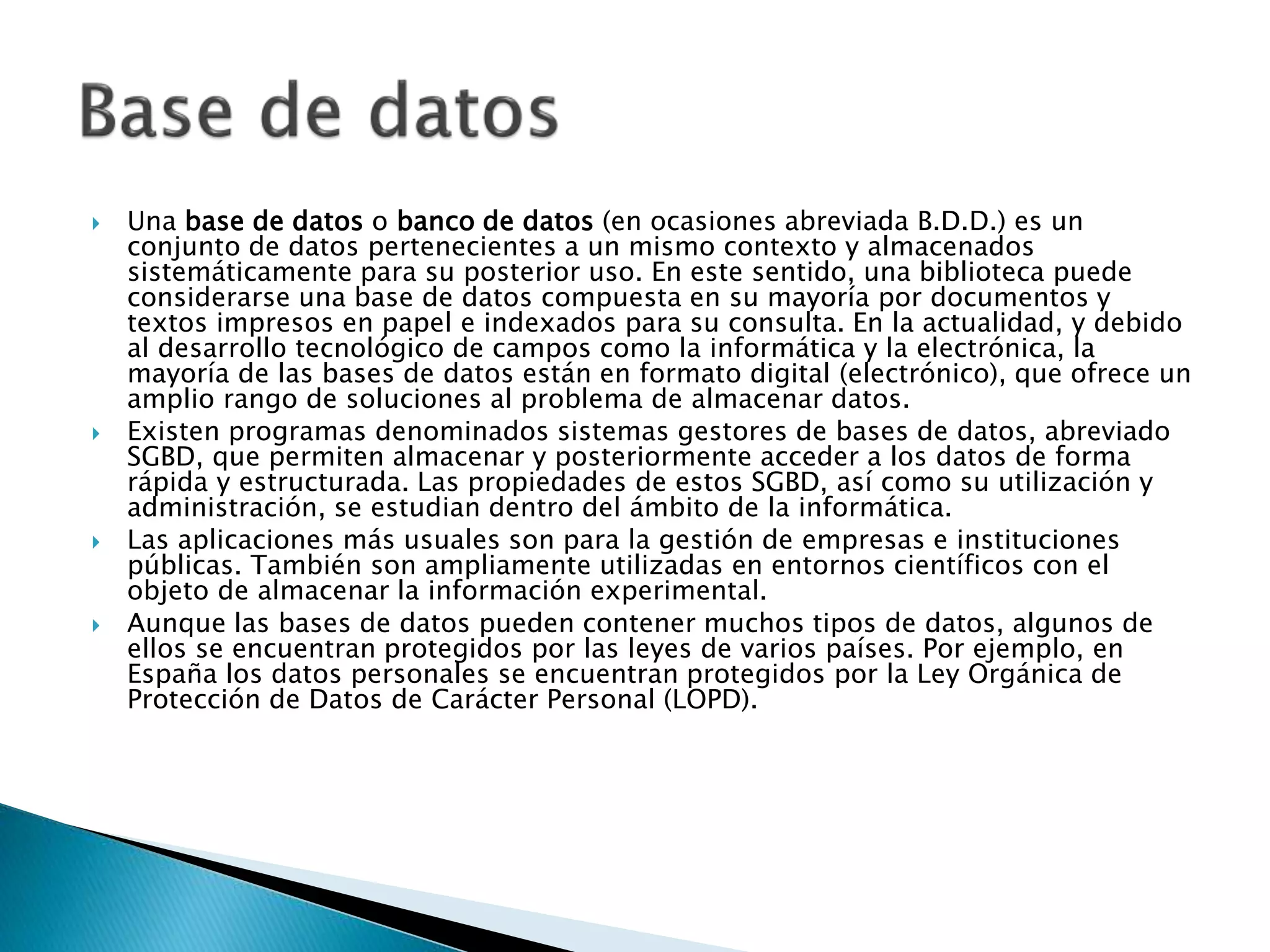 Base de datos

Una base de datos o banco de datos (en ocasiones abreviada B.D.D.) es un conjunto de datos pertenecientes a un mismo contexto y almacenados sistemáticamente para su posterior uso. En este sentido, una biblioteca puede considerarse una base de datos compuesta en su mayoría por documentos y textos impresos en papel e indexados para su consulta. En la actualidad, y debido al desarrollo tecnológico de campos como la informática y la electrónica, la mayoría de las bases de datos están en formato digital (electrónico), que ofrece un amplio rango de soluciones al problema de almacenar datos.

Existen programas denominados sistemas gestores de bases de datos, abreviado SGBD, que permiten almacenar y posteriormente acceder a los datos de forma rápida y estructurada. Las propiedades de estos SGBD, así como su utilización y administración, se estudian dentro del ámbito de la informática.

Las aplicaciones más usuales son para la gestión de empresas e instituciones públicas. También son ampliamente utilizadas en entornos científicos con el objeto de almacenar la información experimental.

Aunque las bases de datos pueden contener muchos tipos de datos, algunos de ellos se encuentran protegidos por las leyes de varios países. Por ejemplo, en España los datos personales se encuentran protegidos por la Ley Orgánica de Protección de Datos de Carácter Personal (LOPD).